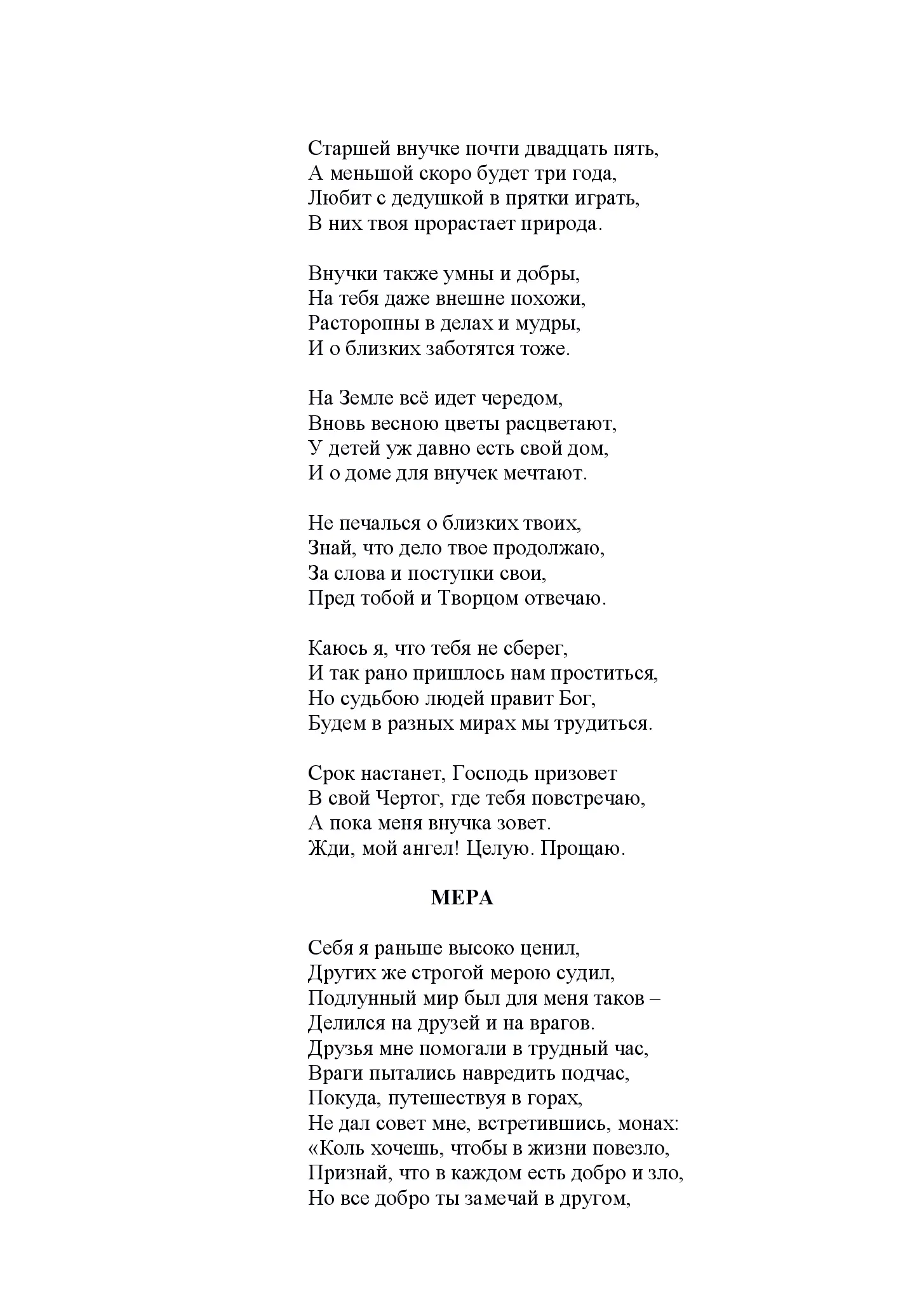 Старшей внучке почти двадцать пять,
А меньшой скоро будет три года,
Любит с дедушкой в прятки играть,
В них твоя прорастает природа.

Внучки также умны и добры,
На тебя даже внешне похожи,
Расторопны в делах и мудры,
И о близких заботятся тоже.

На Земле всё идет чередом,
Вновь весною цветы расцветают,
У детей уж давно есть свой дом,
И о доме для внучек мечтают.

Не печалься о близких твоих,
Знай, что дело твое продолжаю,
За слова и поступки свои,
Пред тобой и Творцом отвечаю.

Каюсь я, что тебя не сберег,
И так рано пришлось нам проститься,
Но судьбою людей правит Бог,
Будем в разных мирах мы трудиться.

Срок настанет, Господь призовет
В свой Чертог, где тебя повстречаю,
А пока меня внучка зовет.
Жди, мой ангел! Целую. Прощаю.

МЕРА

Себя я раньше высоко ценил,
Других же строгой мерою судил,
Подлунный мир был для меня таков –
Делился на друзей и на врагов.
Друзья мне помогали в трудный час,
Враги пытались навредить подчас,
Покуда, путешествуя в горах,
Не дал совет мне, встретившись, монах:
«Коль хочешь, чтобы в жизни повезло,
Признай, что в каждом есть добро и зло,
Но все добро ты замечай в другом,